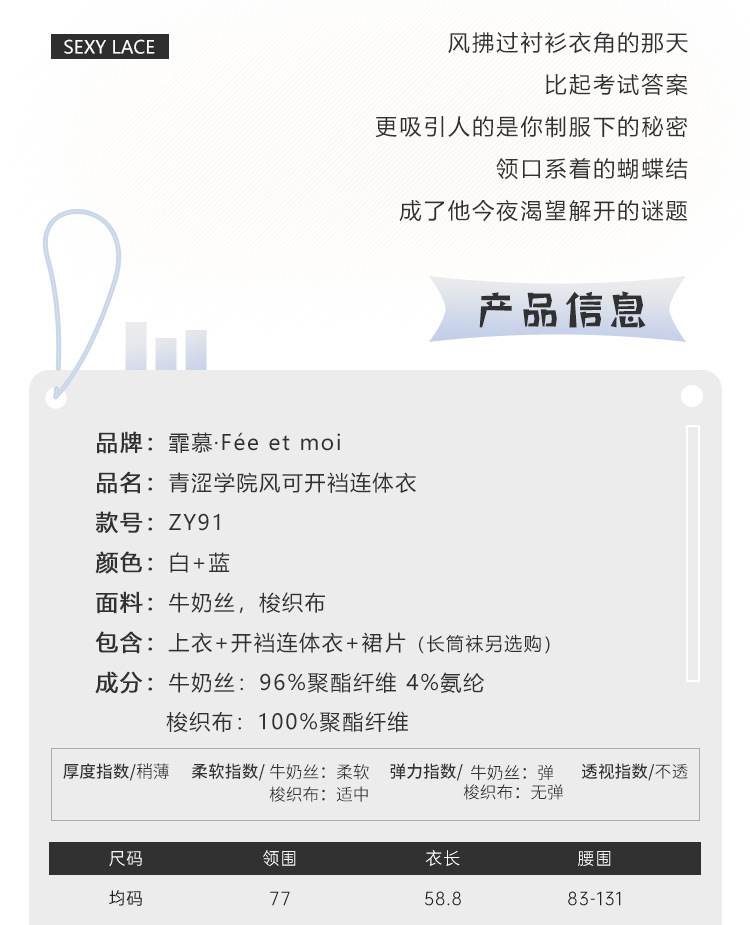 SEXY LACE

风拂过衬衫衣角的那天

比起考试答案

更吸引人的是你制服下的秘密

领口系着的蝴蝶结

成了他今夜渴望解开的谜题

产品信息

品牌：霏慕·Fée et moi

品名：青涩学院风可开裆连体衣

款号：ZY91

颜色：白+蓝

面料：牛奶丝，梭织布

包含：上衣+开裆连体衣+裙片（长筒袜另选购）

成分：牛奶丝：96%聚酯纤维 4%氨纶

梭织布：100%聚酯纤维

厚度指数/稍薄 柔软指数/牛奶丝：柔软 梭织布：适中 弹力指数/牛奶丝：弹 梭织布：无弹 透视指数/不透

| 尺码 | 领围 | 衣长 | 腰围 |
|---|---|---|---|
| 均码 | 77 | 58.8 | 83-131 |